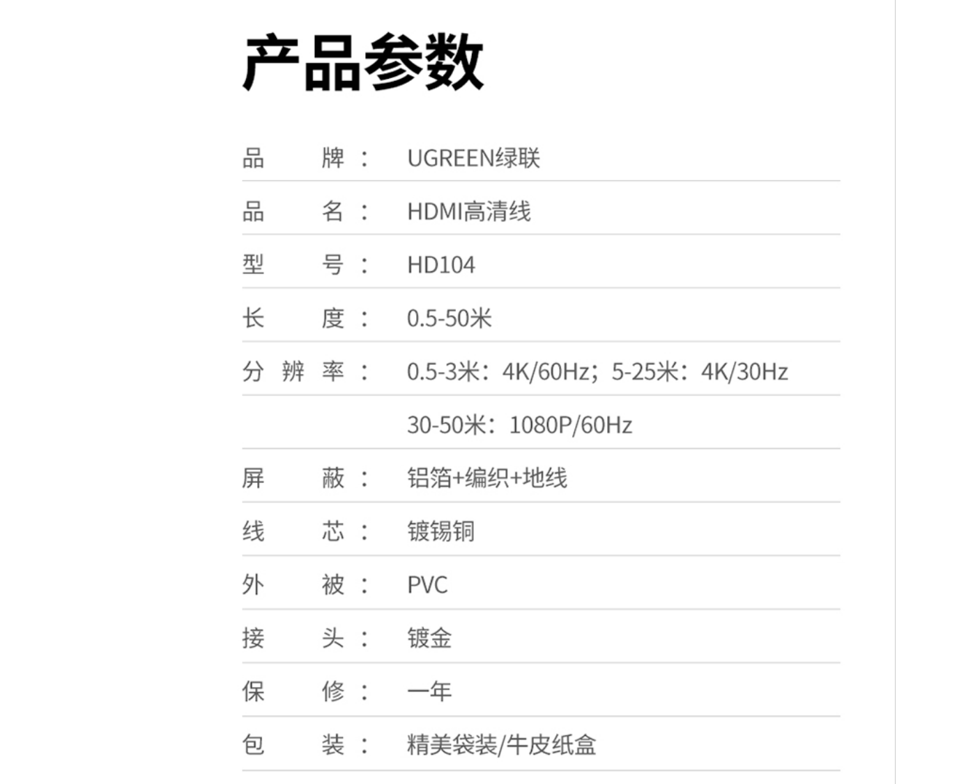 产品参数

| | |
|---|---|
| 品　　牌： | UGREEN绿联 |
| 品　　名： | HDMI高清线 |
| 型　　号： | HD104 |
| 长　　度： | 0.5-50米 |
| 分 辨 率： | 0.5-3米：4K/60Hz；5-25米：4K/30Hz |
| | 30-50米：1080P/60Hz |
| 屏　　蔽： | 铝箔+编织+地线 |
| 线　　芯： | 镀锡铜 |
| 外　　被： | PVC |
| 接　　头： | 镀金 |
| 保　　修： | 一年 |
| 包　　装： | 精美袋装/牛皮纸盒 |